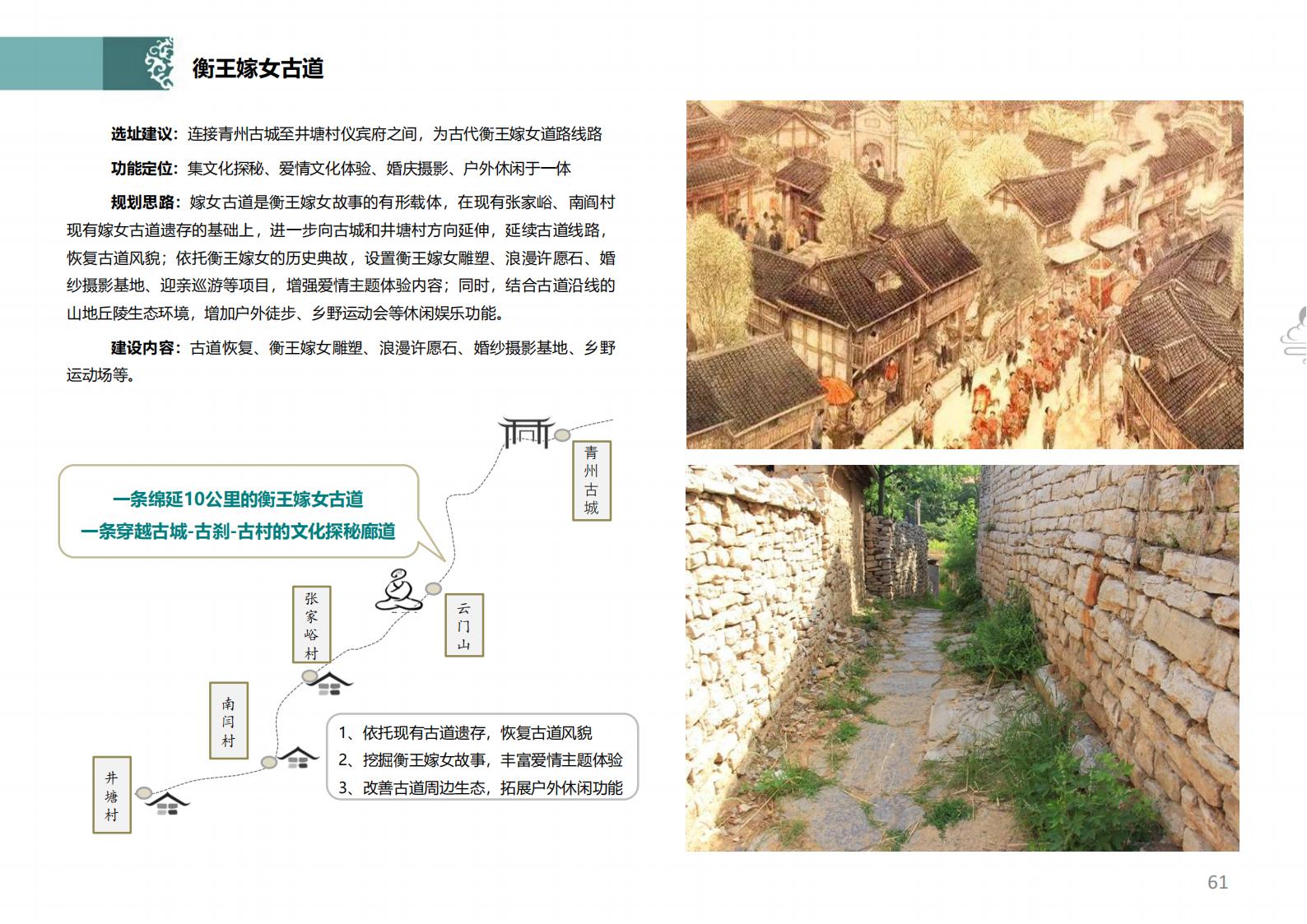 衡王嫁女古道

选址建议：连接青州古城至井塘村仪宾府之间，为古代衡王嫁女道路线路

功能定位：集文化探秘、爱情文化体验、婚庆摄影、户外休闲于一体

规划思路：嫁女古道是衡王嫁女故事的有形载体，在现有张家峪、南阎村现有嫁女古道遗存的基础上，进一步向古城和井塘村方向延伸，延续古道线路，恢复古道风貌；依托衡王嫁女的历史典故，设置衡王嫁女雕塑、浪漫许愿石、婚纱摄影基地、迎亲巡游等项目，增强爱情主题体验内容；同时，结合古道沿线的山地丘陵生态环境，增加户外徒步、乡野运动会等休闲娱乐功能。

建设内容：古道恢复、衡王嫁女雕塑、浪漫许愿石、婚纱摄影基地、乡野运动场等。

一条绵延10公里的衡王嫁女古道
一条穿越古城-古刹-古村的文化探秘廊道

青州古城

云门山

张家峪村

南闫村

井塘村

1、依托现有古道遗存，恢复古道风貌
2、挖掘衡王嫁女故事，丰富爱情主题体验
3、改善古道周边生态，拓展户外休闲功能

61